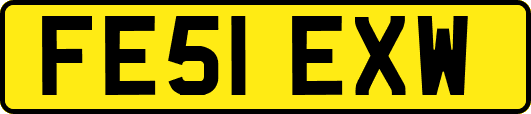 FE51 EXW